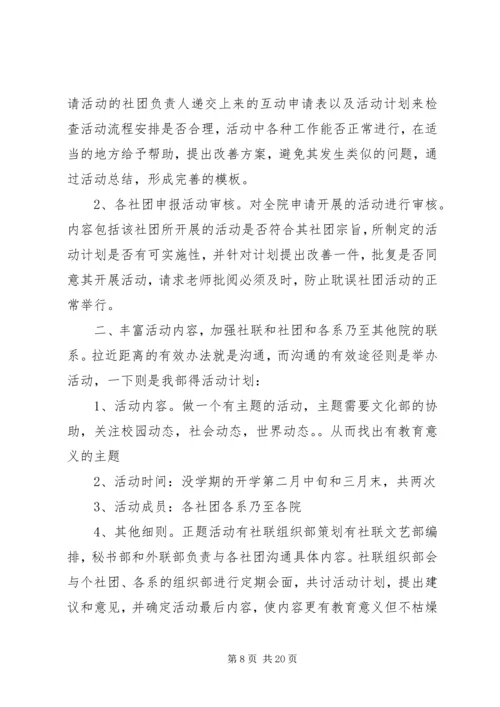 请活动的社团负责人递交上来的互动申请表以及活动计划来检查活动流程安排是否合理，活动中各种工作能否正常进行，在适当的地方给予帮助，提出改善方案，避免其发生类似的问题，通过活动总结，形成完善的模板。

2、各社团申报活动审核。对全院申请开展的活动进行审核。内容包括该社团所开展的活动是否符合其社团宗旨，所制定的活动计划是否有可实施性，并针对计划提出改善一件，批复是否同意其开展活动，请求老师批阅必须及时，防止耽误社团活动的正常举行。

二、丰富活动内容，加强社联和社团和各系乃至其他院的联系。拉近距离的有效办法就是沟通，而沟通的有效途径则是举办活动，一下则是我部得活动计划：

1、活动内容。做一个有主题的活动，主题需要文化部的协助，关注校园动态，社会动态，世界动态。。从而找出有教育意义的主题

2、活动时间：没学期的开学第二月中旬和三月末，共两次

3、活动成员：各社团各系乃至各院

4、其他细则。正题活动有社联组织部策划有社联文艺部编排，秘书部和外联部负责与各社团沟通具体内容。社联组织部会与个社团、各系的组织部进行定期会面，共讨活动计划，提出建议和意见，并确定活动最后内容，使内容更有教育意义但不枯燥

第 8 页 共 20 页